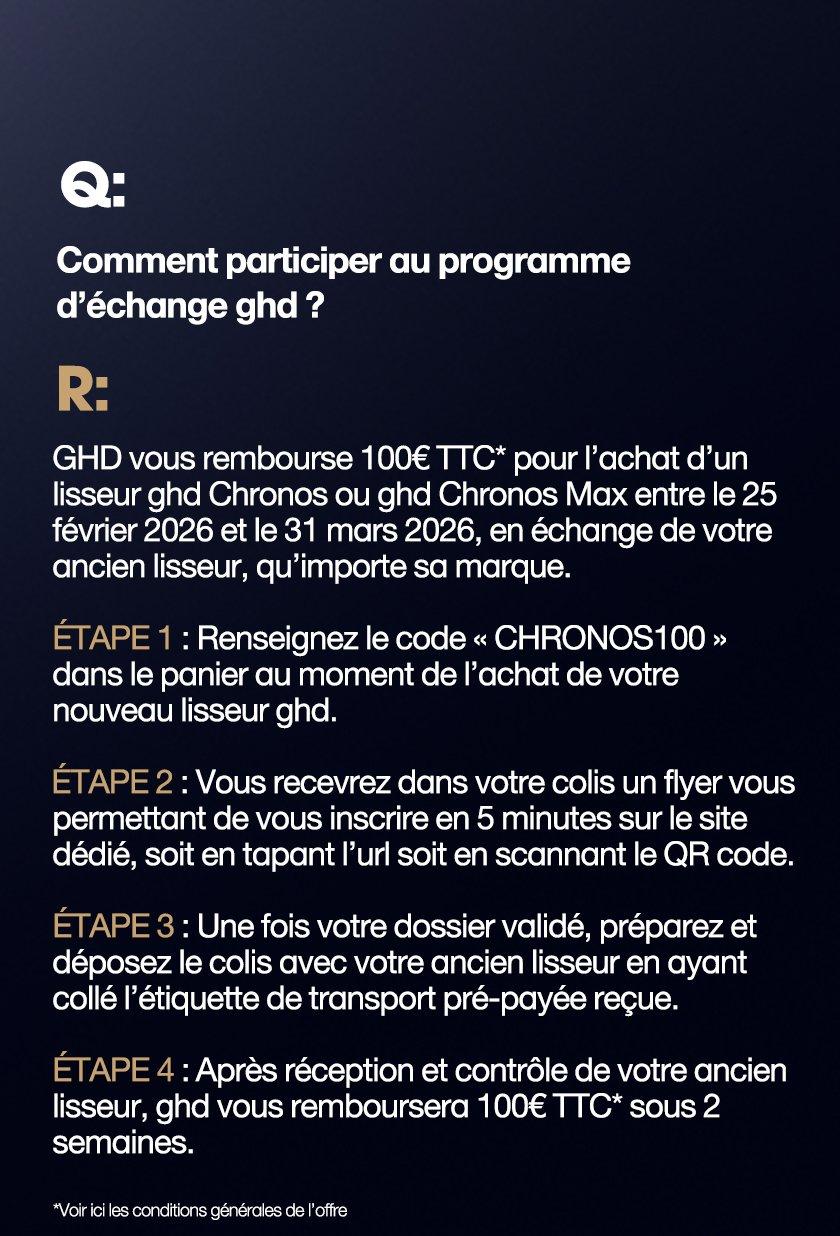 Q:

Comment participer au programme d'échange ghd ?

R:

GHD vous rembourse 100€ TTC* pour l'achat d'un lisseur ghd Chronos ou ghd Chronos Max entre le 25 février 2026 et le 31 mars 2026, en échange de votre ancien lisseur, qu'importe sa marque.

ÉTAPE 1 : Renseignez le code « CHRONOS100 » dans le panier au moment de l'achat de votre nouveau lisseur ghd.

ÉTAPE 2 : Vous recevrez dans votre colis un flyer vous permettant de vous inscrire en 5 minutes sur le site dédié, soit en tapant l'url soit en scannant le QR code.

ÉTAPE 3 : Une fois votre dossier validé, préparez et déposez le colis avec votre ancien lisseur en ayant collé l'étiquette de transport pré-payée reçue.

ÉTAPE 4 : Après réception et contrôle de votre ancien lisseur, ghd vous remboursera 100€ TTC* sous 2 semaines.

*Voir ici les conditions générales de l'offre